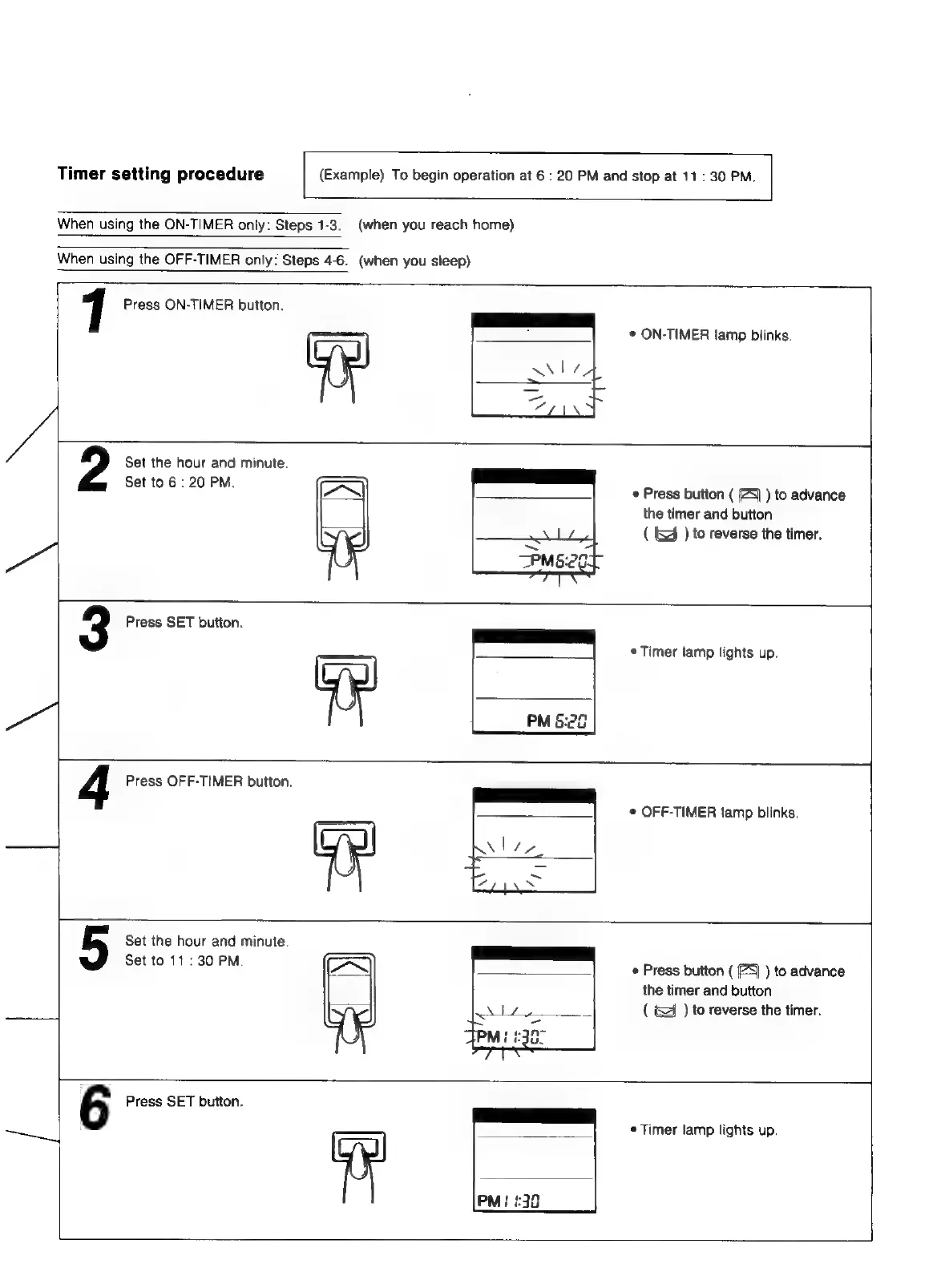 Timer setting procedure

(Example) To begin operation at 6 : 20 PM and stop at 11 : 30 PM.

When using the ON-TIMER only: Steps 1-3. (when you reach home)

When using the OFF-TIMER only: Steps 4-6. (when you sleep)

1 Press ON-TIMER button.

• ON-TIMER lamp blinks.

2 Set the hour and minute. Set to 6 : 20 PM.

PM 6:20

• Press button ( ) to advance the timer and button ( ) to reverse the timer.

3 Press SET button.

PM 6:20

• Timer lamp lights up.

4 Press OFF-TIMER button.

• OFF-TIMER lamp blinks.

5 Set the hour and minute. Set to 11 : 30 PM.

PM 11:30

• Press button ( ) to advance the timer and button ( ) to reverse the timer.

6 Press SET button.

PM 11:30

• Timer lamp lights up.